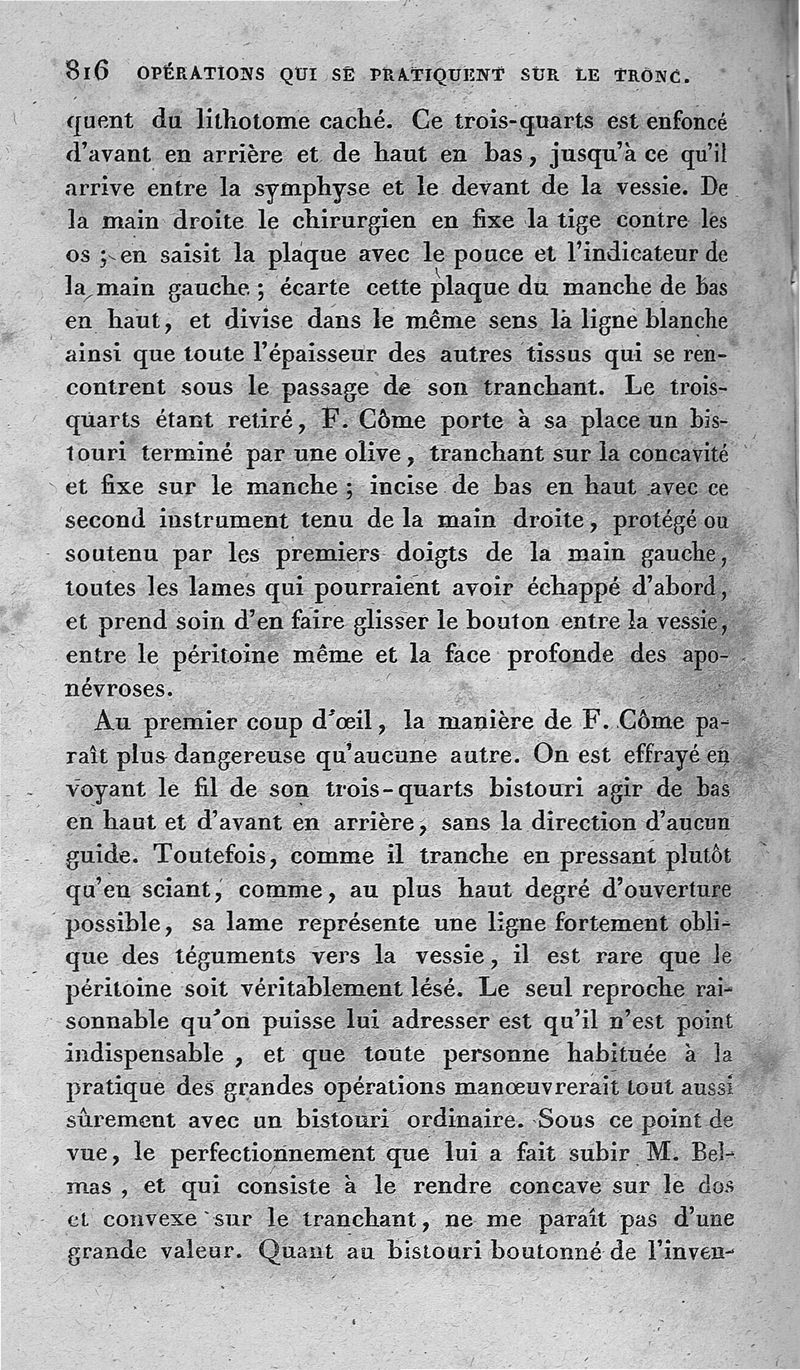 816 OPÉRATIONS QUI SE PRATIQUENT SUR LE TRONC.

quent du lithotome caché. Ce trois-quarts est enfoncé d'avant en arrière et de haut en bas, jusqu'à ce qu'il arrive entre la symphyse et le devant de la vessie. De la main droite le chirurgien en fixe la tige contre les os ; en saisit la plaque avec le pouce et l'indicateur de la main gauche ; écarte cette plaque du manche de bas en haut, et divise dans le même sens la ligne blanche ainsi que toute l'épaisseur des autres tissus qui se rencontrent sous le passage de son tranchant. Le trois-quarts étant retiré, F. Côme porte à sa place un bistouri terminé par une olive, tranchant sur la concavité et fixe sur le manche ; incise de bas en haut avec ce second instrument tenu de la main droite, protégé ou soutenu par les premiers doigts de la main gauche, toutes les lames qui pourraient avoir échappé d'abord, et prend soin d'en faire glisser le bouton entre la vessie, entre le péritoine même et la face profonde des aponévroses.

Au premier coup d'œil, la manière de F. Côme paraît plus dangereuse qu'aucune autre. On est effrayé en voyant le fil de son trois-quarts bistouri agir de bas en haut et d'avant en arrière, sans la direction d'aucun guide. Toutefois, comme il tranche en pressant plutôt qu'en sciant, comme, au plus haut degré d'ouverture possible, sa lame représente une ligne fortement oblique des téguments vers la vessie, il est rare que le péritoine soit véritablement lésé. Le seul reproche raisonnable qu'on puisse lui adresser est qu'il n'est point indispensable , et que toute personne habituée à la pratique des grandes opérations manœuvrerait tout aussi sûrement avec un bistouri ordinaire. Sous ce point de vue, le perfectionnement que lui a fait subir M. Belmas , et qui consiste à le rendre concave sur le dos et convexe sur le tranchant, ne me paraît pas d'une grande valeur. Quant au bistouri boutonné de l'inven-